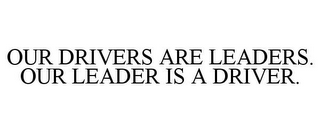 OUR DRIVERS ARE LEADERS. OUR LEADER IS A DRIVER.